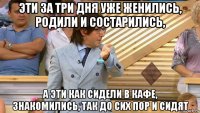 ЭТИ ЗА ТРИ ДНЯ УЖЕ ЖЕНИЛИСЬ, РОДИЛИ И СОСТАРИЛИСЬ,

А ЭТИ КАК СИДЕЛИ В КАФЕ, ЗНАКОМИЛИСЬ, ТАК ДО СИХ ПОР И СИДЯТ